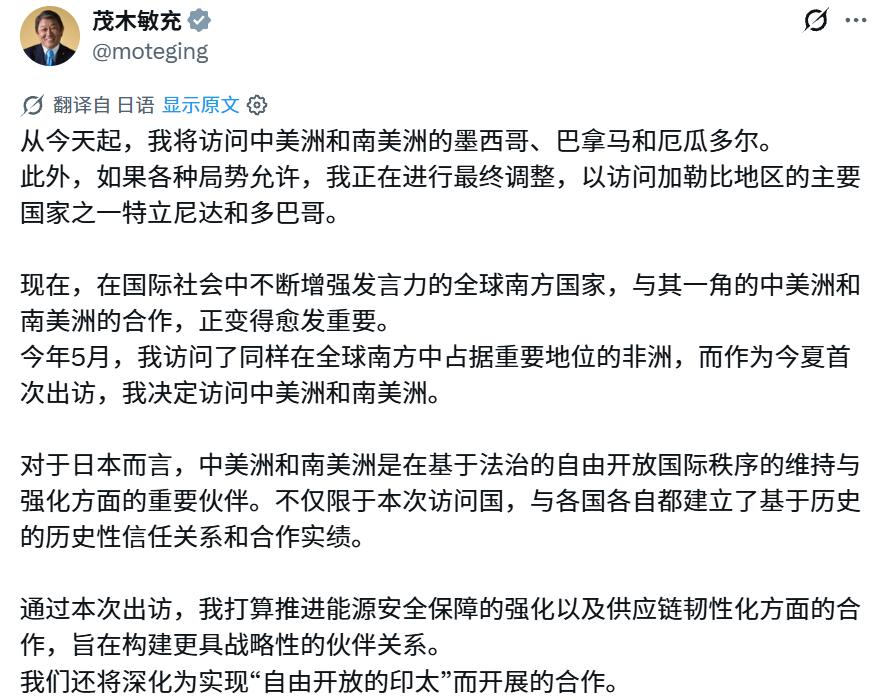 茂木敏充
@moteging

翻译自 日语 显示原文

从今天起，我将访问中美洲和南美洲的墨西哥、巴拿马和厄瓜多尔。
此外，如果各种局势允许，我正在进行最终调整，以访问加勒比地区的主要国家之一特立尼达和多巴哥。

现在，在国际社会中不断增强发言力的全球南方国家，与其一角的中美洲和南美洲的合作，正变得愈发重要。
今年5月，我访问了同样在全球南方中占据重要地位的非洲，而作为今夏首次出访，我决定访问中美洲和南美洲。

对于日本而言，中美洲和南美洲是在基于法治的自由开放国际秩序的维持与强化方面的重要伙伴。不仅限于本次访问国，与各国各自都建立了基于历史的历史性信任关系和合作实绩。

通过本次出访，我打算推进能源安全保障的强化以及供应链韧性化方面的合作，旨在构建更具战略性的伙伴关系。
我们还将深化为实现“自由开放的印太”而开展的合作。